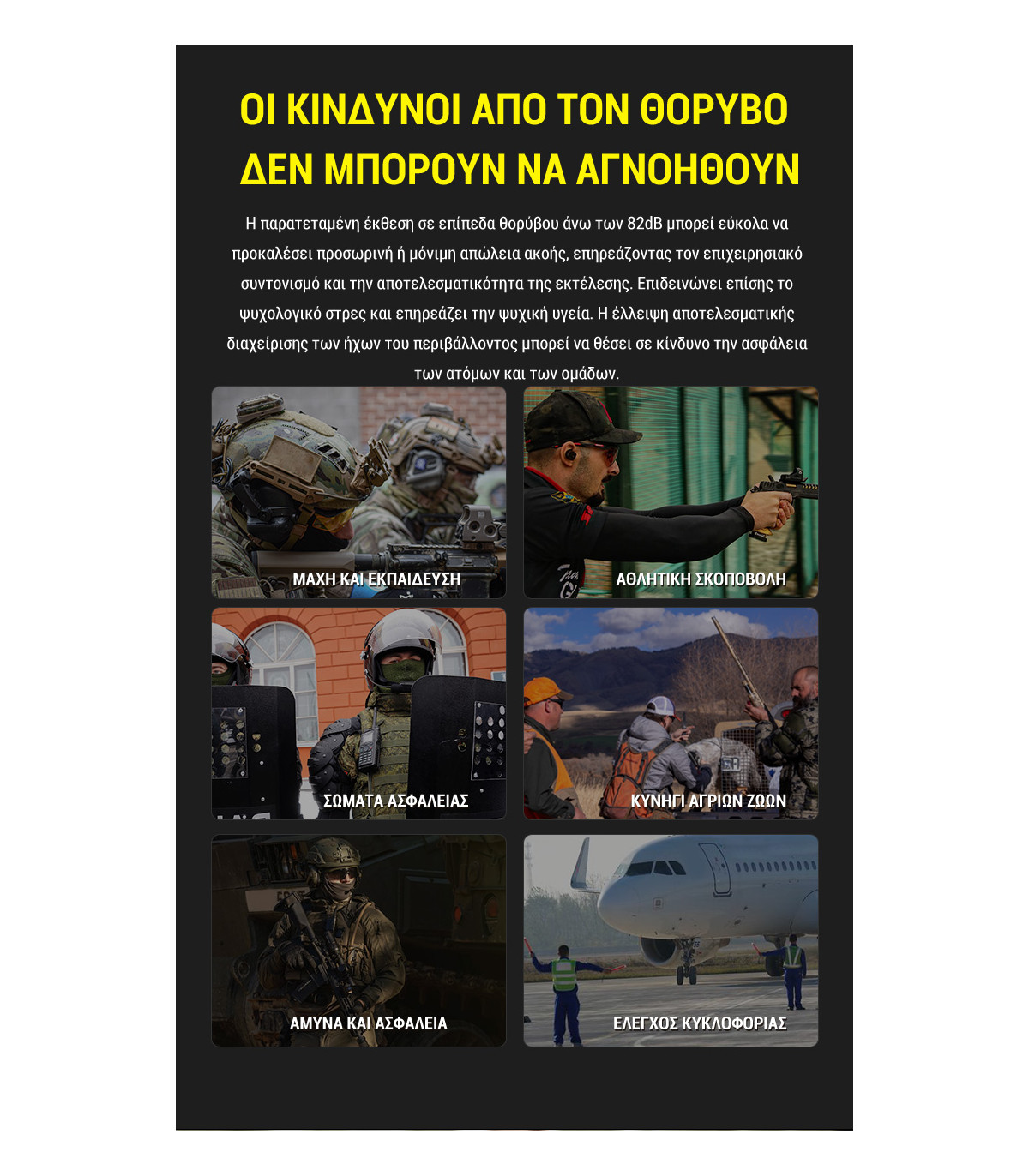 ΟΙ ΚΙΝΔΥΝΟΙ ΑΠΟ ΤΟΝ ΘΟΡΥΒΟ
ΔΕΝ ΜΠΟΡΟΥΝ ΝΑ ΑΓΝΟΗΘΟΥΝ

Η παρατεταμένη έκθεση σε επίπεδα θορύβου άνω των 82dB μπορεί εύκολα να προκαλέσει προσωρινή ή μόνιμη απώλεια ακοής, επηρεάζοντας τον επιχειρησιακό συντονισμό και την αποτελεσματικότητα της εκτέλεσης. Επιδεινώνει επίσης το ψυχολογικό στρες και επηρεάζει την ψυχική υγεία. Η έλλειψη αποτελεσματικής διαχείρισης των ήχων του περιβάλλοντος μπορεί να θέσει σε κίνδυνο την ασφάλεια των ατόμων και των ομάδων.

ΜΑΧΗ ΚΑΙ ΕΚΠΑΙΔΕΥΣΗ

ΑΘΛΗΤΙΚΗ ΣΚΟΠΟΒΟΛΗ

ΣΩΜΑΤΑ ΑΣΦΑΛΕΙΑΣ

ΚΥΝΗΓΙ ΑΓΡΙΩΝ ΖΩΩΝ

ΑΜΥΝΑ ΚΑΙ ΑΣΦΑΛΕΙΑ

ΕΛΕΓΧΟΣ ΚΥΚΛΟΦΟΡΙΑΣ